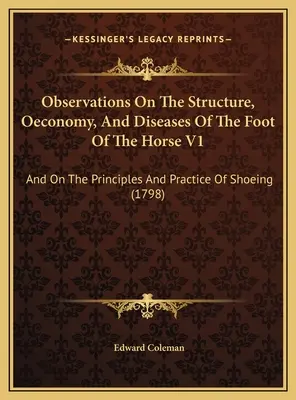 —KESSINGER'S LEGACY REPRINTS—

Observations On The Structure, Oeconomy, And Diseases Of The Foot Of The Horse V1

And On The Principles And Practice Of Shoeing (1798)

Edward Coleman